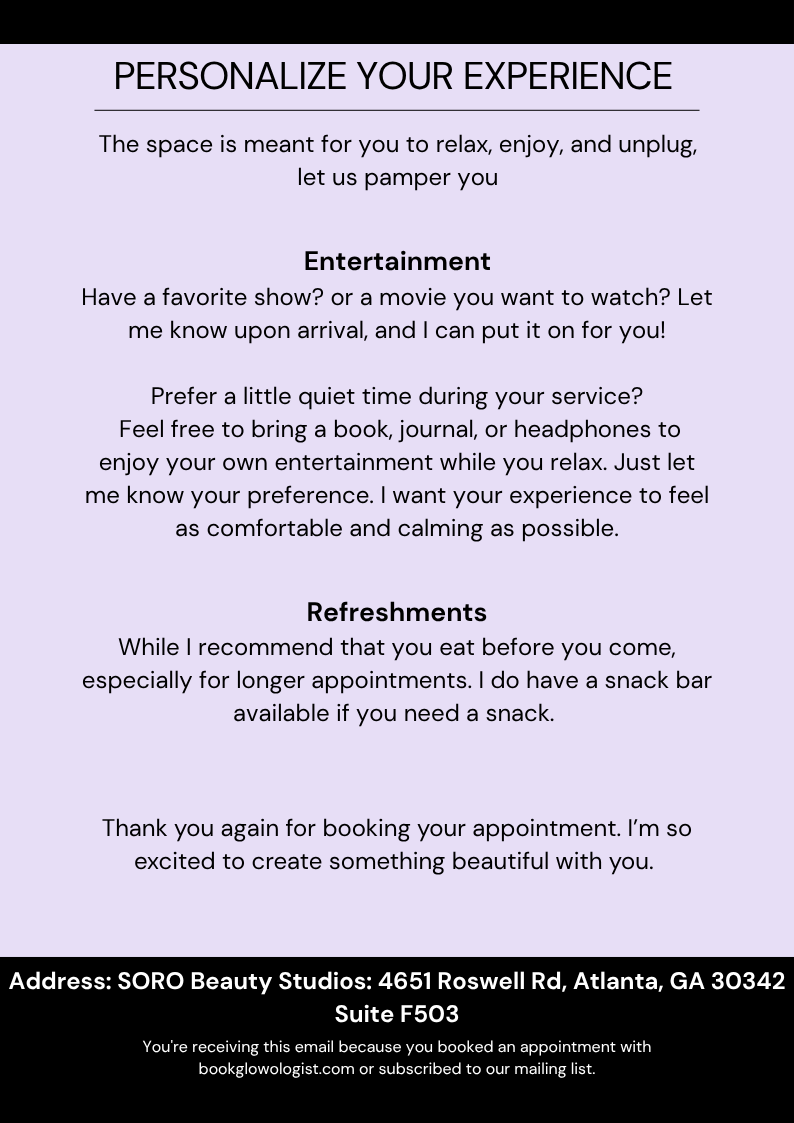 PERSONALIZE YOUR EXPERIENCE

The space is meant for you to relax, enjoy, and unplug, let us pamper you

Entertainment
Have a favorite show? or a movie you want to watch? Let me know upon arrival, and I can put it on for you!

Prefer a little quiet time during your service? Feel free to bring a book, journal, or headphones to enjoy your own entertainment while you relax. Just let me know your preference. I want your experience to feel as comfortable and calming as possible.

Refreshments
While I recommend that you eat before you come, especially for longer appointments. I do have a snack bar available if you need a snack.

Thank you again for booking your appointment. I'm so excited to create something beautiful with you.

Address: SORO Beauty Studios: 4651 Roswell Rd, Atlanta, GA 30342 Suite F503

You're receiving this email because you booked an appointment with bookglowologist.com or subscribed to our mailing list.